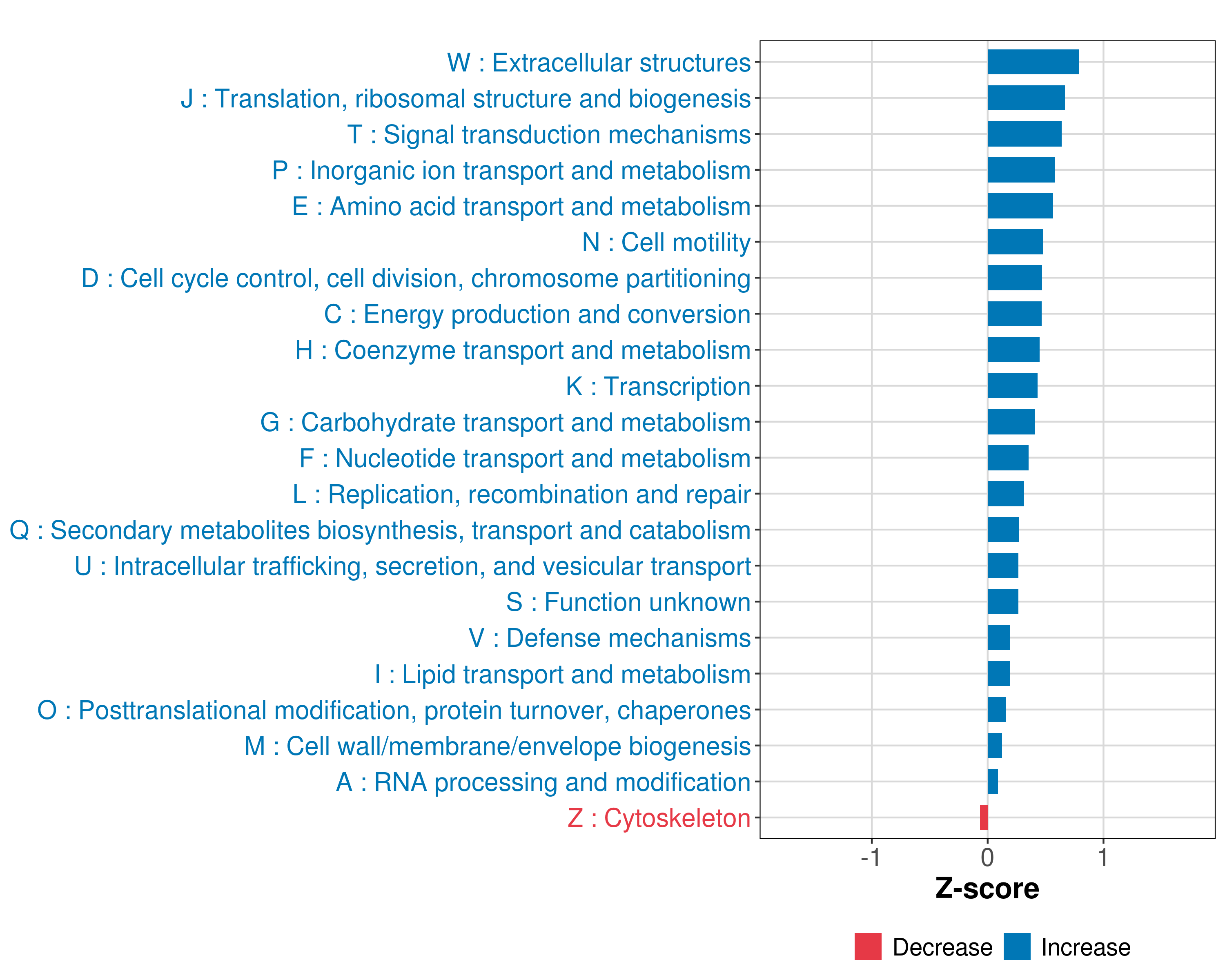 W : Extracellular structures
J : Translation, ribosomal structure and biogenesis
T : Signal transduction mechanisms
P : Inorganic ion transport and metabolism
E : Amino acid transport and metabolism
N : Cell motility
D : Cell cycle control, cell division, chromosome partitioning
C : Energy production and conversion
H : Coenzyme transport and metabolism
K : Transcription
G : Carbohydrate transport and metabolism
F : Nucleotide transport and metabolism
L : Replication, recombination and repair
Q : Secondary metabolites biosynthesis, transport and catabolism
U : Intracellular trafficking, secretion, and vesicular transport
S : Function unknown
V : Defense mechanisms
I : Lipid transport and metabolism
O : Posttranslational modification, protein turnover, chaperones
M : Cell wall/membrane/envelope biogenesis
A : RNA processing and modification
Z : Cytoskeleton

-1
0
1

Z-score

Decrease
Increase